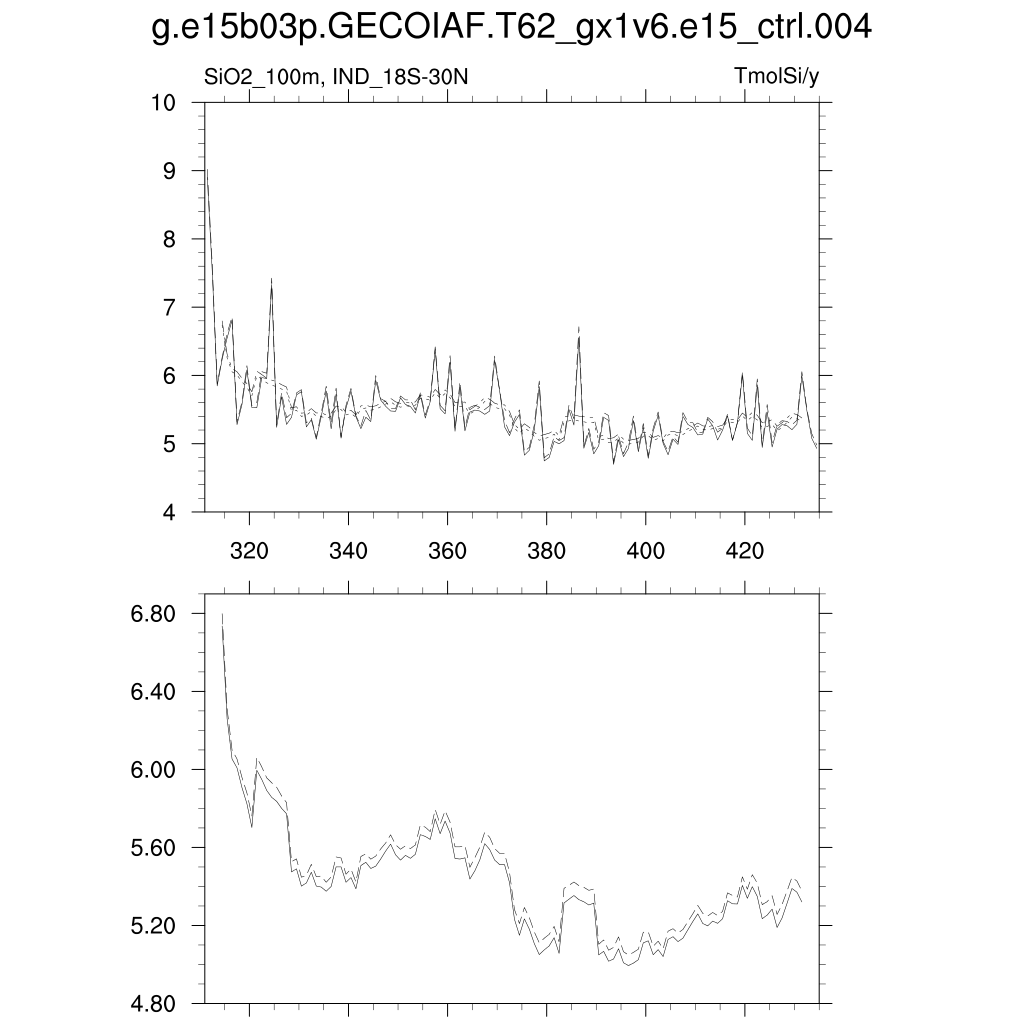 g.e15b03p.GECOIAF.T62_gx1v6.e15_ctrl.004

SiO2_100m, IND_18S-30N

TmolSi/y

10
9
8
7
6
5
4

320
340
360
380
400
420

6.80
6.40
6.00
5.60
5.20
4.80